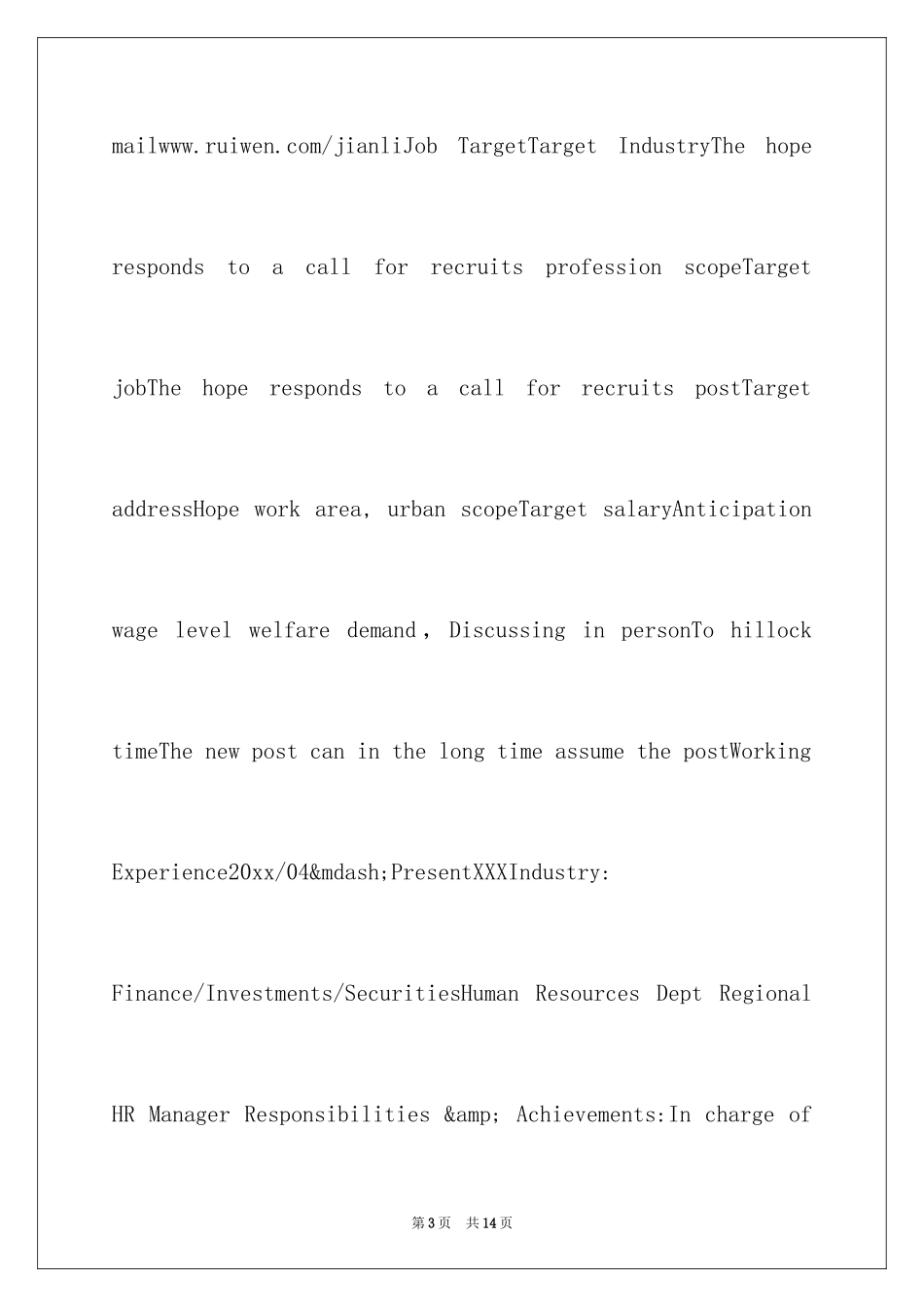 mailwww.ruiwen.com/jianliJob TargetTarget IndustryThe hope responds to a call for recruits profession scopeTarget jobThe hope responds to a call for recruits postTarget addressHope work area, urban scopeTarget salaryAnticipation wage level welfare demand, Discussing in personTo hillock timeThe new post can in the long time assume the postWorking Experience20xx/04&mdash;PresentXXXIndustry: Finance/Investments/SecuritiesHuman Resources Dept Regional HR Manager Responsibilities &amp; Achievements:In charge of

第3页 共14页